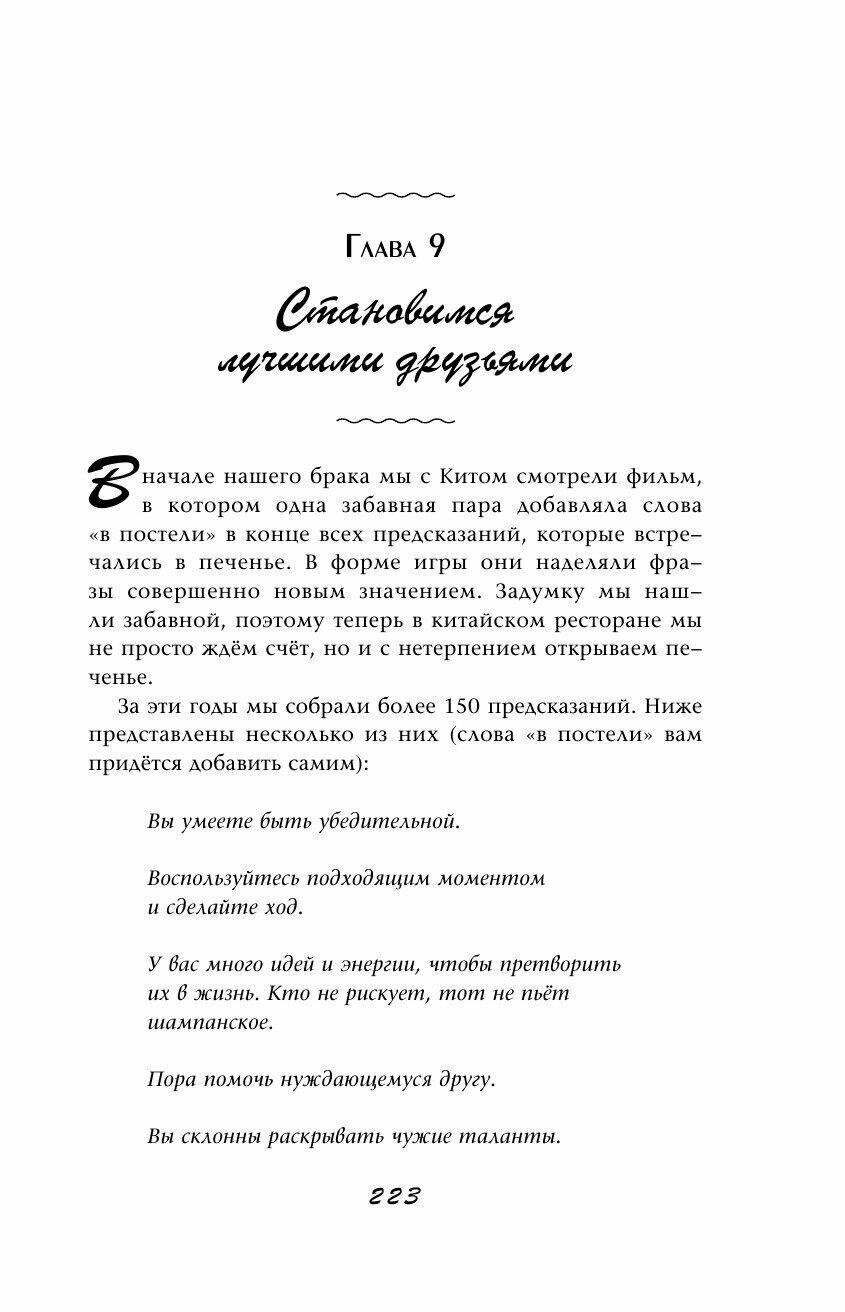 Глава 9

Становимся лучшими друзьями

В начале нашего брака мы с Китом смотрели фильм, в котором одна забавная пара добавляла слова «в постели» в конце всех предсказаний, которые встречались в печенье. В форме игры они наделяли фразы совершенно новым значением. Задумку мы нашли забавной, поэтому теперь в китайском ресторане мы не просто ждём счёт, но и с нетерпением открываем печенье.

За эти годы мы собрали более 150 предсказаний. Ниже представлены несколько из них (слова «в постели» вам придётся добавить самим):

Вы умеете быть убедительной.

Воспользуйтесь подходящим моментом и сделайте ход.

У вас много идей и энергии, чтобы претворить их в жизнь. Кто не рискует, тот не пьёт шампанское.

Пора помочь нуждающемуся другу.

Вы склонны раскрывать чужие таланты.

223